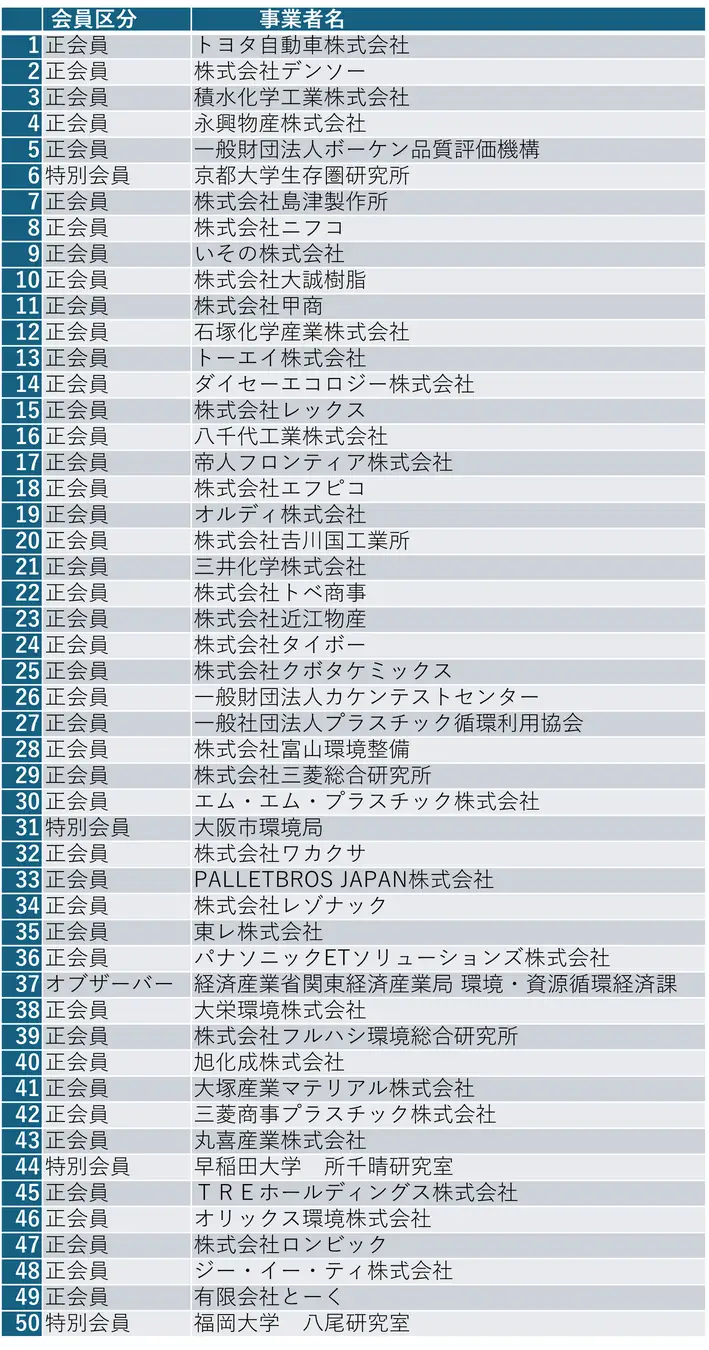 | | 会員区分 | 事業者名 |
|---|---|---|
| 1 | 正会員 | トヨタ自動車株式会社 |
| 2 | 正会員 | 株式会社デンソー |
| 3 | 正会員 | 積水化学工業株式会社 |
| 4 | 正会員 | 永興物産株式会社 |
| 5 | 正会員 | 一般財団法人ボーケン品質評価機構 |
| 6 | 特別会員 | 京都大学生存圏研究所 |
| 7 | 正会員 | 株式会社島津製作所 |
| 8 | 正会員 | 株式会社ニフコ |
| 9 | 正会員 | いその株式会社 |
| 10 | 正会員 | 株式会社大誠樹脂 |
| 11 | 正会員 | 株式会社甲商 |
| 12 | 正会員 | 石塚化学産業株式会社 |
| 13 | 正会員 | トーエイ株式会社 |
| 14 | 正会員 | ダイセーエコロジー株式会社 |
| 15 | 正会員 | 株式会社レックス |
| 16 | 正会員 | 八千代工業株式会社 |
| 17 | 正会員 | 帝人フロンティア株式会社 |
| 18 | 正会員 | 株式会社エフピコ |
| 19 | 正会員 | オルディ株式会社 |
| 20 | 正会員 | 株式会社吉川国工業所 |
| 21 | 正会員 | 三井化学株式会社 |
| 22 | 正会員 | 株式会社トベ商事 |
| 23 | 正会員 | 株式会社近江物産 |
| 24 | 正会員 | 株式会社タイボー |
| 25 | 正会員 | 株式会社クボタケミックス |
| 26 | 正会員 | 一般財団法人カケンテストセンター |
| 27 | 正会員 | 一般社団法人プラスチック循環利用協会 |
| 28 | 正会員 | 株式会社富山環境整備 |
| 29 | 正会員 | 株式会社三菱総合研究所 |
| 30 | 正会員 | エム・エム・プラスチック株式会社 |
| 31 | 特別会員 | 大阪市環境局 |
| 32 | 正会員 | 株式会社ワカクサ |
| 33 | 正会員 | PALLETBROS JAPAN株式会社 |
| 34 | 正会員 | 株式会社レゾナック |
| 35 | 正会員 | 東レ株式会社 |
| 36 | 正会員 | パナソニックETソリューションズ株式会社 |
| 37 | オブザーバー | 経済産業省関東経済産業局 環境・資源循環経済課 |
| 38 | 正会員 | 大栄環境株式会社 |
| 39 | 正会員 | 株式会社フルハシ環境総合研究所 |
| 40 | 正会員 | 旭化成株式会社 |
| 41 | 正会員 | 大塚産業マテリアル株式会社 |
| 42 | 正会員 | 三菱商事プラスチック株式会社 |
| 43 | 正会員 | 丸喜産業株式会社 |
| 44 | 特別会員 | 早稲田大学　所千晴研究室 |
| 45 | 正会員 | ＴＲＥホールディングス株式会社 |
| 46 | 正会員 | オリックス環境株式会社 |
| 47 | 正会員 | 株式会社ロンビック |
| 48 | 正会員 | ジー・イー・ティ株式会社 |
| 49 | 正会員 | 有限会社とーく |
| 50 | 特別会員 | 福岡大学　八尾研究室 |